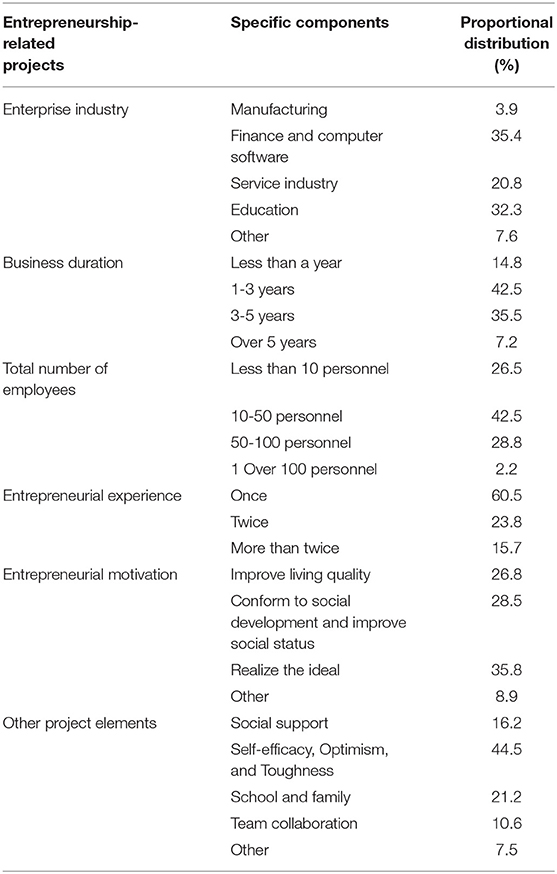 | Entrepreneurship-related projects | Specific components | Proportional distribution (%) |
|---|---|---|
| Enterprise industry | Manufacturing | 3.9 |
| | Finance and computer software | 35.4 |
| | Service industry | 20.8 |
| | Education | 32.3 |
| | Other | 7.6 |
| Business duration | Less than a year | 14.8 |
| | 1-3 years | 42.5 |
| | 3-5 years | 35.5 |
| | Over 5 years | 7.2 |
| Total number of employees | Less than 10 personnel | 26.5 |
| | 10-50 personnel | 42.5 |
| | 50-100 personnel | 28.8 |
| | 1 Over 100 personnel | 2.2 |
| Entrepreneurial experience | Once | 60.5 |
| | Twice | 23.8 |
| | More than twice | 15.7 |
| Entrepreneurial motivation | Improve living quality | 26.8 |
| | Conform to social development and improve social status | 28.5 |
| | Realize the ideal | 35.8 |
| | Other | 8.9 |
| Other project elements | Social support | 16.2 |
| | Self-efficacy, Optimism, and Toughness | 44.5 |
| | School and family | 21.2 |
| | Team collaboration | 10.6 |
| | Other | 7.5 |